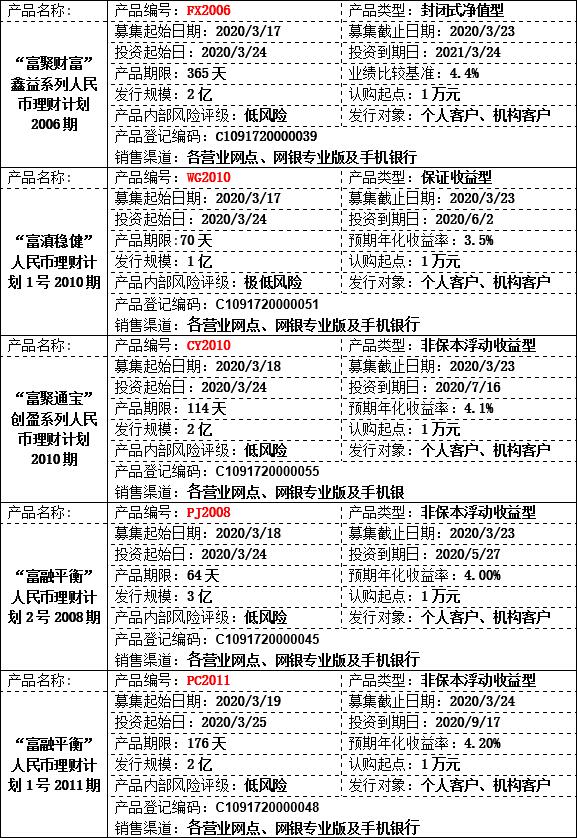 | 产品名称： | 产品编号：FX2006 | 产品类型：封闭式净值型 |
|---|---|---|
| “富聚财富”鑫益系列人民币理财计划2006期 | 募集起始日期：2020/3/17 | 募集截止日期：2020/3/23 |
| | 投资起始日：2020/3/24 | 投资到期日：2021/3/24 |
| | 产品期限：365天 | 业绩比较基准：4.4% |
| | 发行规模：2亿 | 认购起点：1万元 |
| | 产品内部风险评级：低风险 | 发行对象：个人客户、机构客户 |
| | 产品登记编码：C1091720000039 | |
| | 销售渠道：各营业网点、网银专业版及手机银行 | |
| 产品名称： | 产品编号：WG2010 | 产品类型：保证收益型 |
| “富滇稳健”人民币理财计划1号2010期 | 募集起始日期：2020/3/17 | 募集截止日期：2020/3/23 |
| | 投资起始日：2020/3/24 | 投资到期日：2020/6/2 |
| | 产品期限：70天 | 预期年化收益率：3.5% |
| | 发行规模：1亿 | 认购起点：1万元 |
| | 产品内部风险评级：极低风险 | 发行对象：个人客户、机构客户 |
| | 产品登记编码：C1091720000051 | |
| | 销售渠道：各营业网点、网银专业版及手机银行 | |
| 产品名称： | 产品编号：CY2010 | 产品类型：非保本浮动收益型 |
| “富聚通宝”创盈系列人民币理财计划2010期 | 募集起始日期：2020/3/18 | 募集截止日期：2020/3/23 |
| | 投资起始日：2020/3/24 | 投资到期日：2020/7/16 |
| | 产品期限：114天 | 预期年化收益率：4.1% |
| | 发行规模：2亿 | 认购起点：1万元 |
| | 产品内部风险评级：低风险 | 发行对象：个人客户、机构客户 |
| | 产品登记编码：C1091720000055 | |
| | 销售渠道：各营业网点、网银专业版及手机银 | |
| 产品名称： | 产品编号：PJ2008 | 产品类型：非保本浮动收益型 |
| “富融平衡”人民币理财计划2号2008期 | 募集起始日期：2020/3/18 | 募集截止日期：2020/3/23 |
| | 投资起始日：2020/3/24 | 投资到期日：2020/5/27 |
| | 产品期限：64天 | 预期年化收益率：4.00% |
| | 发行规模：3亿 | 认购起点：1万元 |
| | 产品内部风险评级：低风险 | 发行对象：个人客户、机构客户 |
| | 产品登记编码：C1091720000045 | |
| | 销售渠道：各营业网点、网银专业版及手机银行 | |
| 产品名称： | 产品编号：PC2011 | 产品类型：非保本浮动收益型 |
| “富融平衡”人民币理财计划1号2011期 | 募集起始日期：2020/3/19 | 募集截止日期：2020/3/24 |
| | 投资起始日：2020/3/25 | 投资到期日：2020/9/17 |
| | 产品期限：176天 | 预期年化收益率：4.20% |
| | 发行规模：2亿 | 认购起点：1万元 |
| | 产品内部风险评级：低风险 | 发行对象：个人客户、机构客户 |
| | 产品登记编码：C1091720000048 | |
| | 销售渠道：各营业网点、网银专业版及手机银行 | |